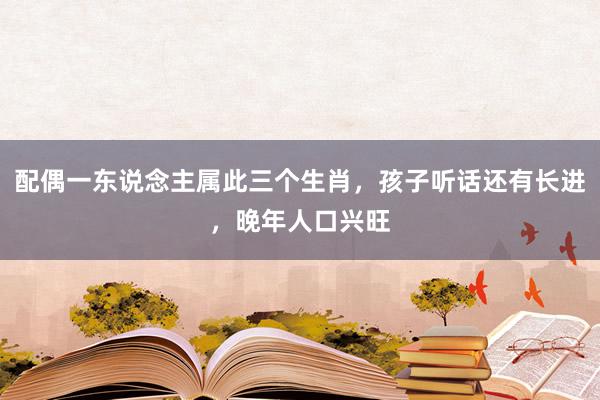 配偶一东说念主属此三个生肖，孩子听话还有长进，晚年人口兴旺